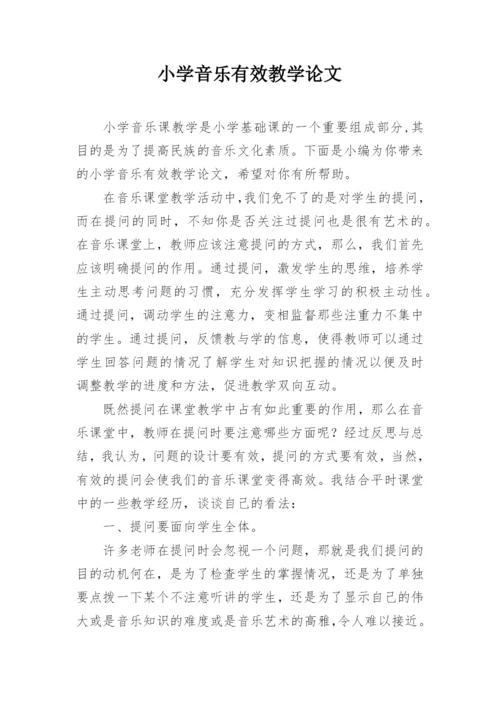 小学音乐有效教学论文

小学音乐课教学是小学基础课的一个重要组成部分,其目的是为了提高民族的音乐文化素质。下面是小编为你带来的小学音乐有效教学论文，希望对你有所帮助。

在音乐课堂教学活动中,我们免不了的是对学生的提问，而在提问的同时，不知你是否关注过提问也是很有艺术的。在音乐课堂上，教师应该注意提问的方式，那么，我们首先应该明确提问的作用。通过提问，激发学生的思维，培养学生主动思考问题的习惯，充分发挥学生学习的积极主动性。通过提问，调动学生的注意力，变相监督那些注重力不集中的学生。通过提问，反馈教与学的信息，使得教师可以通过学生回答问题的情况了解学生对知识把握的情况以便及时调整教学的进度和方法，促进教学双向互动。

既然提问在课堂教学中占有如此重要的作用，那么在音乐课堂中，教师在提问时要注意哪些方面呢？经过反思与总结，我认为，问题的设计要有效，提问的方式要有效，当然，有效的提问会使我们的音乐课堂变得高效。我结合平时课堂中的一些教学经历，谈谈自己的看法：

一、提问要面向学生全体。

许多老师在提问时会忽视一个问题，那就是我们提问的目的动机何在，是为了检查学生的掌握情况，还是为了单独要点拨一下某个不注意听讲的学生，还是为了显示自己的伟大或是音乐知识的难度或是音乐艺术的高雅,令人难以接近。